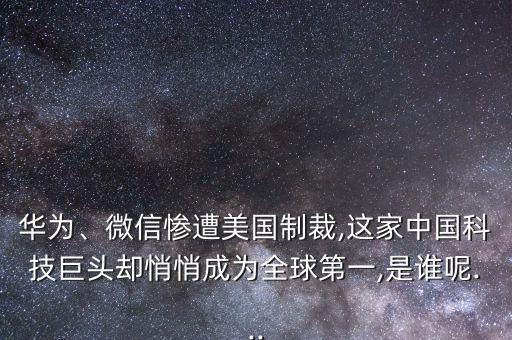 华为、微信惨遭美国制裁,这家中国科技巨头却悄悄成为全球第一,是谁呢...